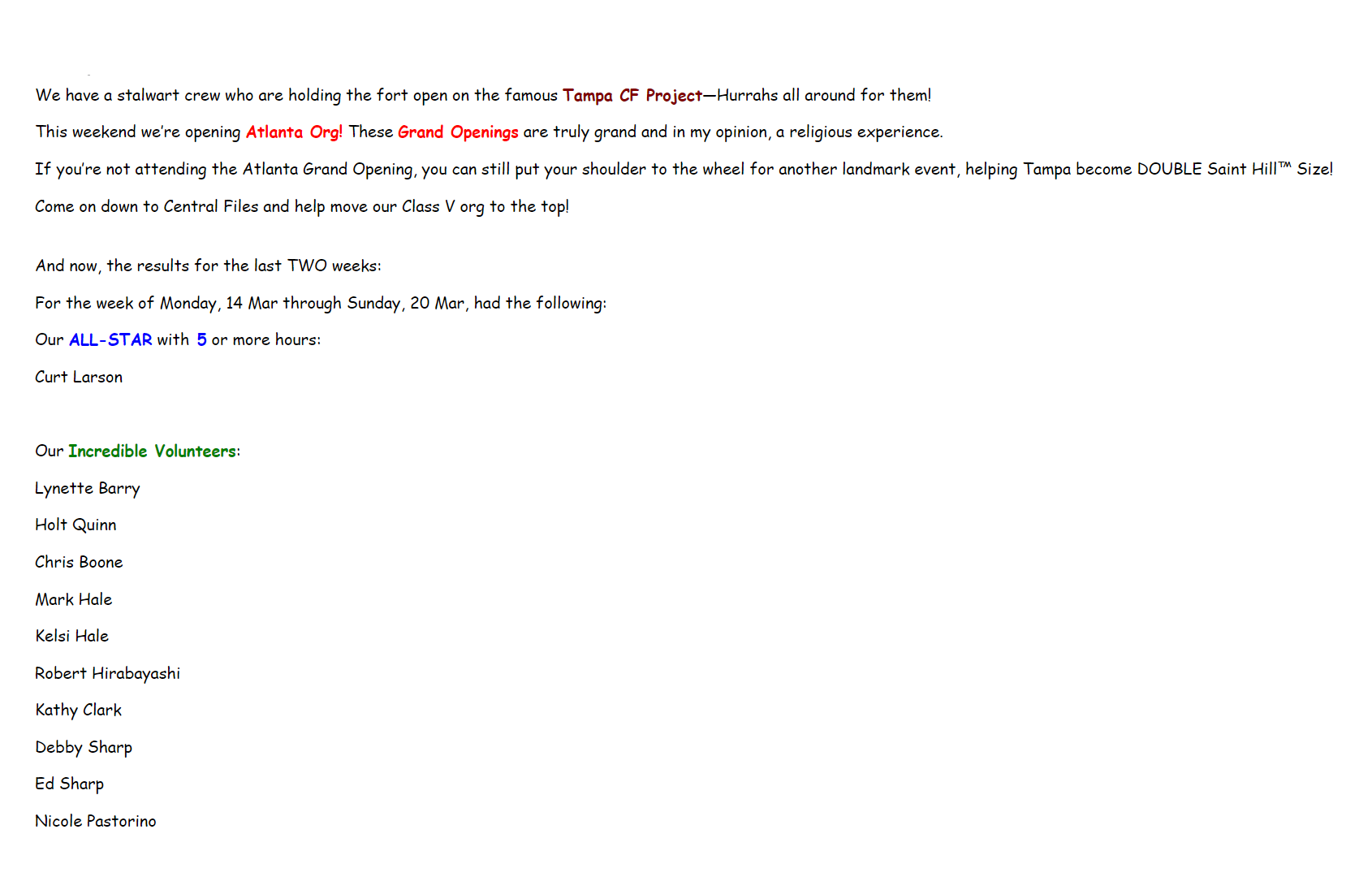 We have a stalwart crew who are holding the fort open on the famous Tampa CF Project—Hurrahs all around for them!

This weekend we're opening Atlanta Org! These Grand Openings are truly grand and in my opinion, a religious experience.

If you're not attending the Atlanta Grand Opening, you can still put your shoulder to the wheel for another landmark event, helping Tampa become DOUBLE Saint Hill™ Size!

Come on down to Central Files and help move our Class V org to the top!

And now, the results for the last TWO weeks:

For the week of Monday, 14 Mar through Sunday, 20 Mar, had the following:

Our ALL-STAR with 5 or more hours:

Curt Larson

Our Incredible Volunteers:

Lynette Barry

Holt Quinn

Chris Boone

Mark Hale

Kelsi Hale

Robert Hirabayashi

Kathy Clark

Debby Sharp

Ed Sharp

Nicole Pastorino